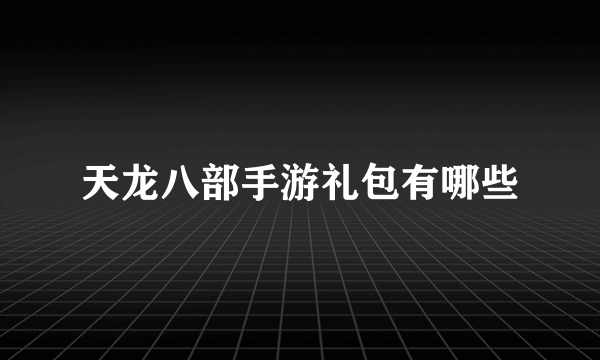 天龙八部手游礼包有哪些